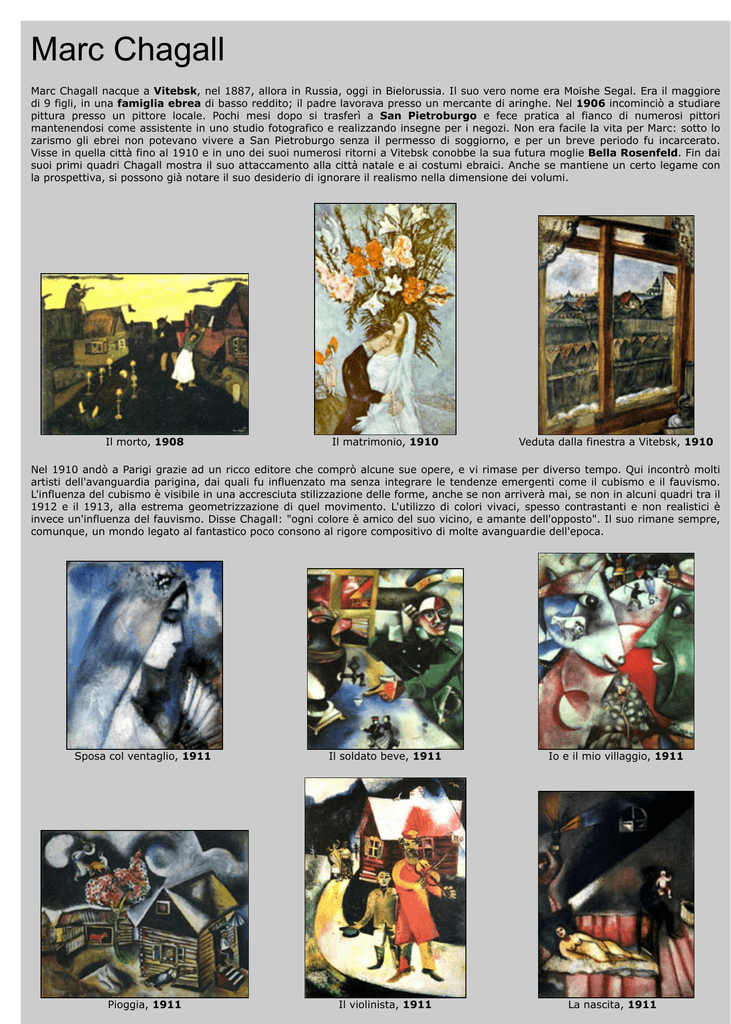 Marc Chagall

Marc Chagall nacque a Vitebsk, nel 1887, allora in Russia, oggi in Bielorussia. Il suo vero nome era Moishe Segal. Era il maggiore di 9 figli, in una famiglia ebrea di basso reddito; il padre lavorava presso un mercante di aringhe. Nel 1906 incominciò a studiare pittura presso un pittore locale. Pochi mesi dopo si trasferì a San Pietroburgo e fece pratica al fianco di numerosi pittori mantenendosi come assistente in uno studio fotografico e realizzando insegne per i negozi. Non era facile la vita per Marc: sotto lo zarismo gli ebrei non potevano vivere a San Pietroburgo senza il permesso di soggiorno, e per un breve periodo fu incarcerato. Visse in quella città fino al 1910 e in uno dei suoi numerosi ritorni a Vitebsk conobbe la sua futura moglie Bella Rosenfeld. Fin dai suoi primi quadri Chagall mostra il suo attaccamento alla città natale e ai costumi ebraici. Anche se mantiene un certo legame con la prospettiva, si possono già notare il suo desiderio di ignorare il realismo nella dimensione dei volumi.

Il morto, 1908

Il matrimonio, 1910

Veduta dalla finestra a Vitebsk, 1910

Nel 1910 andò a Parigi grazie ad un ricco editore che comprò alcune sue opere, e vi rimase per diverso tempo. Qui incontrò molti artisti dell'avanguardia parigina, dai quali fu influenzato ma senza integrare le tendenze emergenti come il cubismo e il fauvismo. L'influenza del cubismo è visibile in una accresciuta stilizzazione delle forme, anche se non arriverà mai, se non in alcuni quadri tra il 1912 e il 1913, alla estrema geometrizzazione di quel movimento. L'utilizzo di colori vivaci, spesso contrastanti e non realistici è invece un'influenza del fauvismo. Disse Chagall: "ogni colore è amico del suo vicino, e amante dell'opposto". Il suo rimane sempre, comunque, un mondo legato al fantastico poco consono al rigore compositivo di molte avanguardie dell'epoca.

Sposa col ventaglio, 1911

Il soldato beve, 1911

Io e il mio villaggio, 1911

Pioggia, 1911

Il violinista, 1911

La nascita, 1911